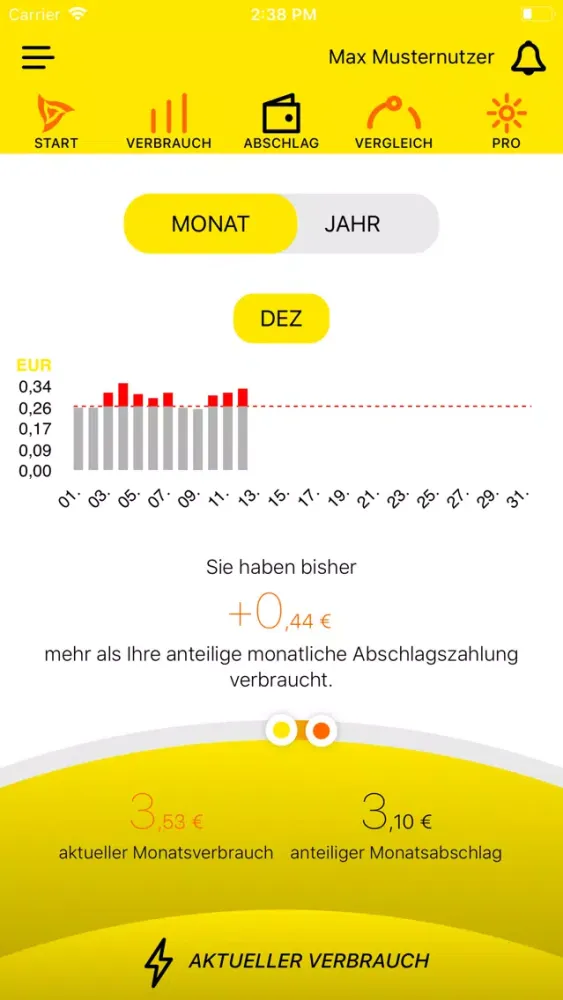 Carrier 2:38 PM

Max Musternutzer

START VERBRAUCH ABSCHLAG VERGLEICH PRO

MONAT JAHR

DEZ

EUR
0,34
0,26
0,17
0,09
0,00

01. 03. 05. 07. 09. 11. 13. 15. 17. 19. 21. 23. 25. 27. 29. 31.

Sie haben bisher

+0,44 €

mehr als Ihre anteilige monatliche Abschlagszahlung verbraucht.

3,53 €
aktueller Monatsverbrauch

3,10 €
anteiliger Monatsabschlag

AKTUELLER VERBRAUCH